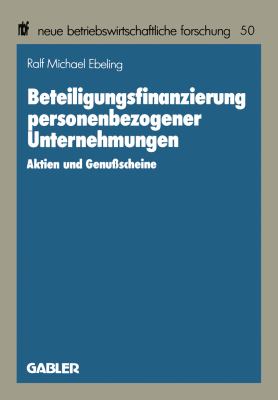 nbf neue betriebswirtschaftliche forschung 50

Ralf Michael Ebeling

Beteiligungsfinanzierung personenbezogener Unternehmungen

Aktien und Genußscheine

GABLER